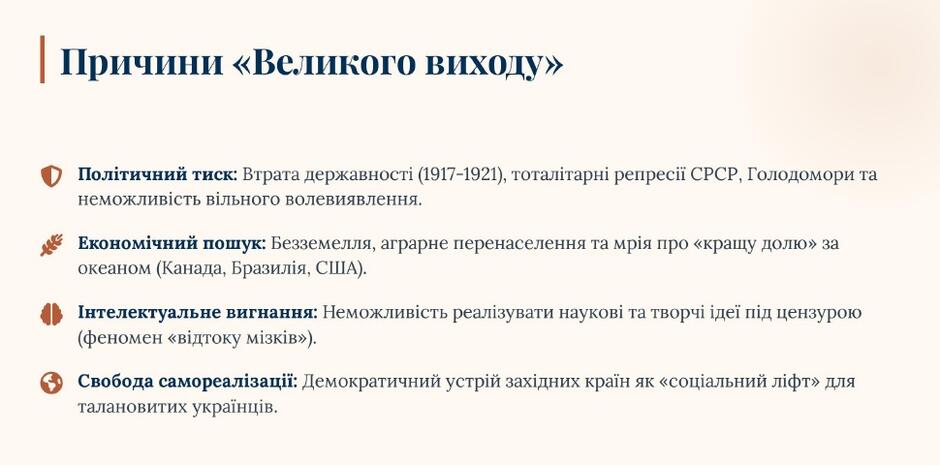 Причини «Великого виходу»

Політичний тиск: Втрата державності (1917-1921), тоталітарні репресії СРСР, Голодомори та неможливість вільного волевиявлення.

Економічний пошук: Безземелля, аграрне перенаселення та мрія про «кращу долю» за океаном (Канада, Бразилія, США).

Інтелектуальне вигнання: Неможливість реалізувати наукові та творчі ідеї під цензурою (феномен «відтоку мізків»).

Свобода самореалізації: Демократичний устрій західних країн як «соціальний ліфт» для талановитих українців.